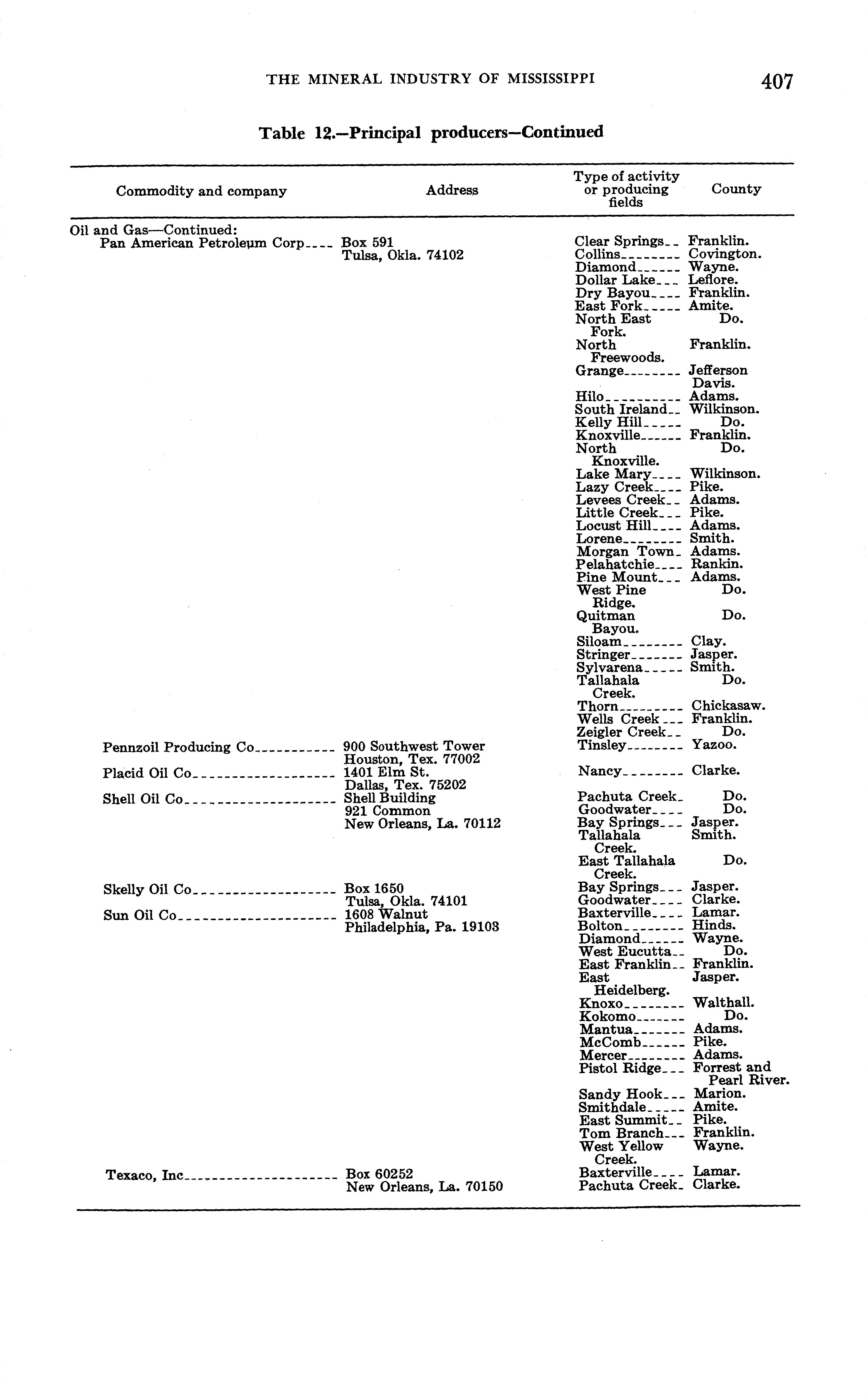 THE MINERAL INDUSTRY OF MISSISSIPPI 407

Table 12.—Principal producers—Continued

| Commodity and company | Address | Type of activity or producing fields | County |
|---|---|---|---|
| Oil and Gas—Continued: | | | |
| Pan American Petroleum Corp | Box 591 Tulsa, Okla. 74102 | Clear Springs | Franklin. |
| | | Collins | Covington. |
| | | Diamond | Wayne. |
| | | Dollar Lake | Leflore. |
| | | Dry Bayou | Franklin. |
| | | East Fork | Amite. |
| | | North East Fork. | Do. |
| | | North Freewoods. | Franklin. |
| | | Grange | Jefferson Davis. |
| | | Hilo | Adams. |
| | | South Ireland | Wilkinson. |
| | | Kelly Hill | Do. |
| | | Knoxville | Franklin. |
| | | North Knoxville. | Do. |
| | | Lake Mary | Wilkinson. |
| | | Lazy Creek | Pike. |
| | | Levees Creek | Adams. |
| | | Little Creek | Pike. |
| | | Locust Hill | Adams. |
| | | Lorene | Smith. |
| | | Morgan Town | Adams. |
| | | Pelahatchie | Rankin. |
| | | Pine Mount | Adams. |
| | | West Pine Ridge. | Do. |
| | | Quitman Bayou. | Do. |
| | | Siloam | Clay. |
| | | Stringer | Jasper. |
| | | Sylvarena | Smith. |
| | | Tallahala Creek. | Do. |
| | | Thorn | Chickasaw. |
| | | Wells Creek | Franklin. |
| | | Zeigler Creek | Do. |
| Pennzoil Producing Co | 900 Southwest Tower Houston, Tex. 77002 | Tinsley | Yazoo. |
| Placid Oil Co | 1401 Elm St. Dallas, Tex. 75202 | Nancy | Clarke. |
| Shell Oil Co | Shell Building 921 Common New Orleans, La. 70112 | Pachuta Creek | Do. |
| | | Goodwater | Do. |
| | | Bay Springs | Jasper. |
| | | Tallahala Creek. | Smith. |
| | | East Tallahala Creek. | Do. |
| Skelly Oil Co | Box 1650 Tulsa, Okla. 74101 | Bay Springs | Jasper. |
| | | Goodwater | Clarke. |
| Sun Oil Co | 1608 Walnut Philadelphia, Pa. 19103 | Baxterville | Lamar. |
| | | Bolton | Hinds. |
| | | Diamond | Wayne. |
| | | West Eucutta | Do. |
| | | East Franklin | Franklin. |
| | | East Heidelberg. | Jasper. |
| | | Knoxo | Walthall. |
| | | Kokomo | Do. |
| | | Mantua | Adams. |
| | | McComb | Pike. |
| | | Mercer | Adams. |
| | | Pistol Ridge | Forrest and Pearl River. |
| | | Sandy Hook | Marion. |
| | | Smithdale | Amite. |
| | | East Summit | Pike. |
| | | Tom Branch | Franklin. |
| | | West Yellow Creek. | Wayne. |
| Texaco, Inc | Box 60252 New Orleans, La. 70150 | Baxterville | Lamar. |
| | | Pachuta Creek | Clarke. |